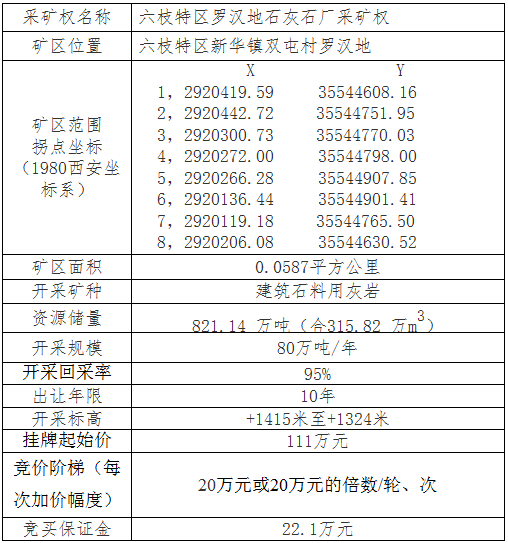 | 采矿权名称 | 六枝特区罗汉地石灰石厂采矿权 |
|---|---|
| 矿区位置 | 六枝特区新华镇双屯村罗汉地 |
| 矿区范围拐点坐标（1980西安坐标系） | X Y<br>1，2920419.59 35544608.16<br>2，2920442.72 35544751.95<br>3，2920300.73 35544770.03<br>4，2920272.00 35544798.00<br>5，2920266.28 35544907.85<br>6，2920136.44 35544901.41<br>7，2920119.18 35544765.50<br>8，2920206.08 35544630.52 |
| 矿区面积 | 0.0587平方公里 |
| 开采矿种 | 建筑石料用灰岩 |
| 资源储量 | 821.14 万吨（合315.82 万$m^3$） |
| 开采规模 | 80万吨/年 |
| 开采回采率 | 95% |
| 出让年限 | 10年 |
| 开采标高 | +1415米至+1324米 |
| 挂牌起始价 | 111万元 |
| 竞价阶梯（每次加价幅度） | 20万元或20万元的倍数/轮、次 |
| 竞买保证金 | 22.1万元 |